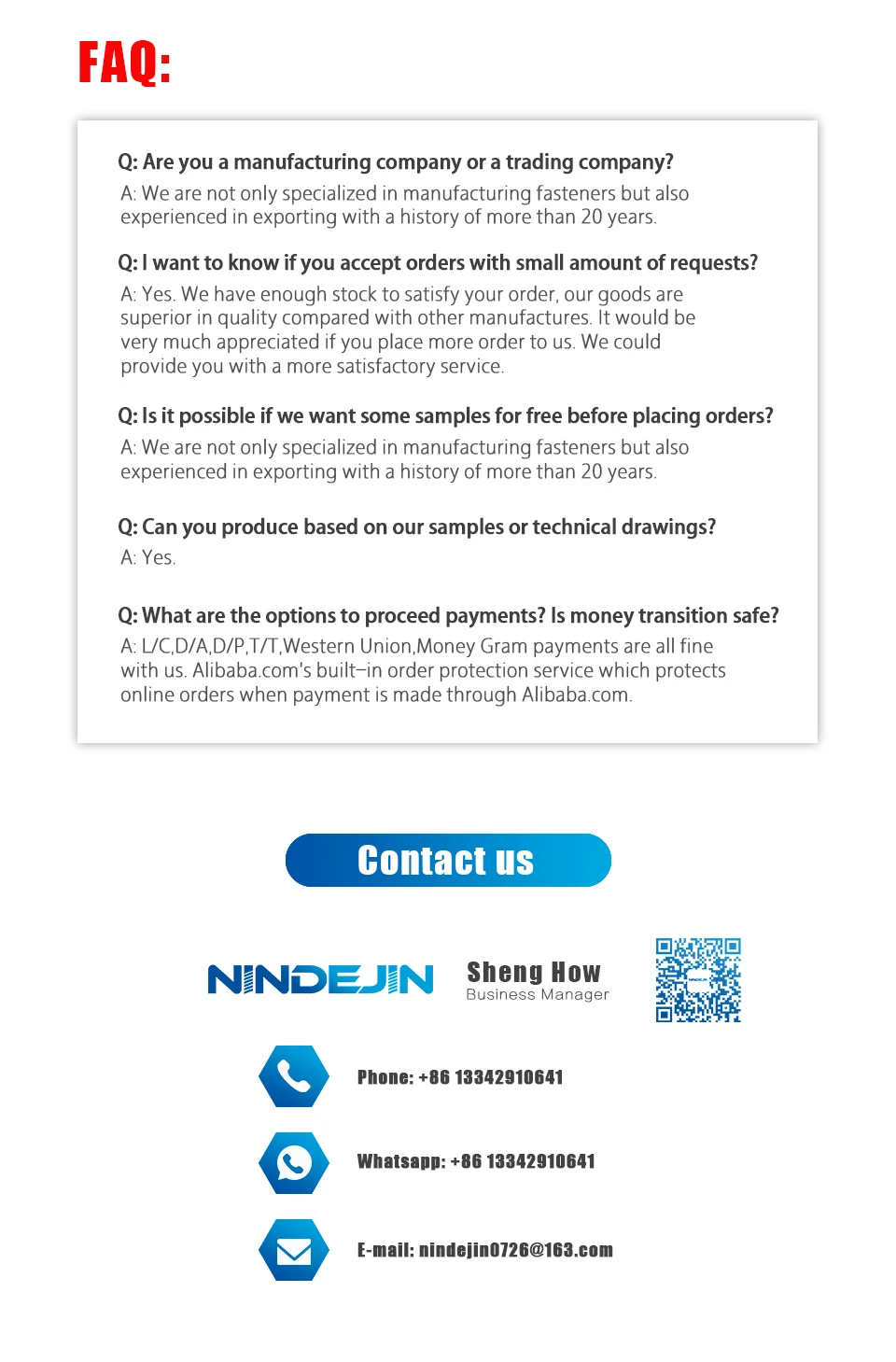 FAQ:

Q: Are you a manufacturing company or a trading company?
A: We are not only specialized in manufacturing fasteners but also experienced in exporting with a history of more than 20 years.

Q: I want to know if you accept orders with small amount of requests?
A: Yes. We have enough stock to satisfy your order, our goods are superior in quality compared with other manufactures. It would be very much appreciated if you place more order to us. We could provide you with a more satisfactory service.

Q: Is it possible if we want some samples for free before placing orders?
A: We are not only specialized in manufacturing fasteners but also experienced in exporting with a history of more than 20 years.

Q: Can you produce based on our samples or technical drawings?
A: Yes.

Q: What are the options to proceed payments? Is money transition safe?
A: L/C,D/A,D/P,T/T,Western Union,Money Gram payments are all fine with us. Alibaba.com's built–in order protection service which protects online orders when payment is made through Alibaba.com.

Contact us

NINDEJIN

Sheng How
Business Manager

Phone: +86 13342910641

Whatsapp: +86 13342910641

E-mail: nindejin0726@163.com